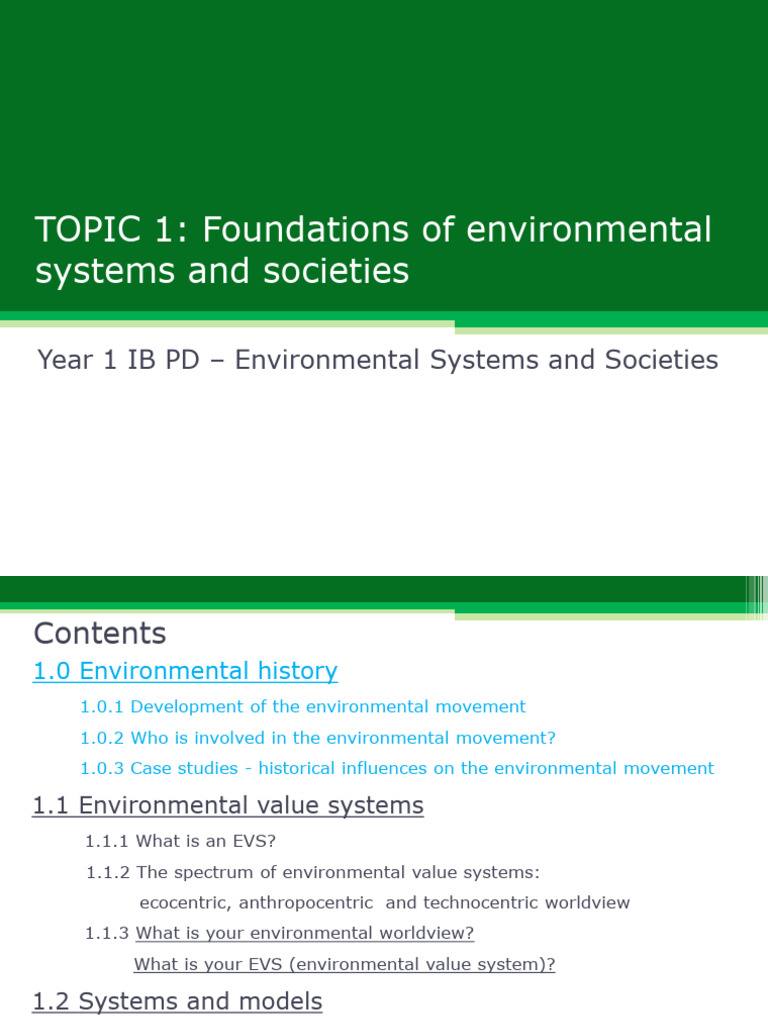 TOPIC 1: Foundations of environmental systems and societies

Year 1 IB PD – Environmental Systems and Societies

Contents

1.0 Environmental history

1.0.1 Development of the environmental movement

1.0.2 Who is involved in the environmental movement?

1.0.3 Case studies - historical influences on the environmental movement

1.1 Environmental value systems

1.1.1 What is an EVS?

1.1.2 The spectrum of environmental value systems: ecocentric, anthropocentric and technocentric worldview

1.1.3 What is your environmental worldview? What is your EVS (environmental value system)?

1.2 Systems and models